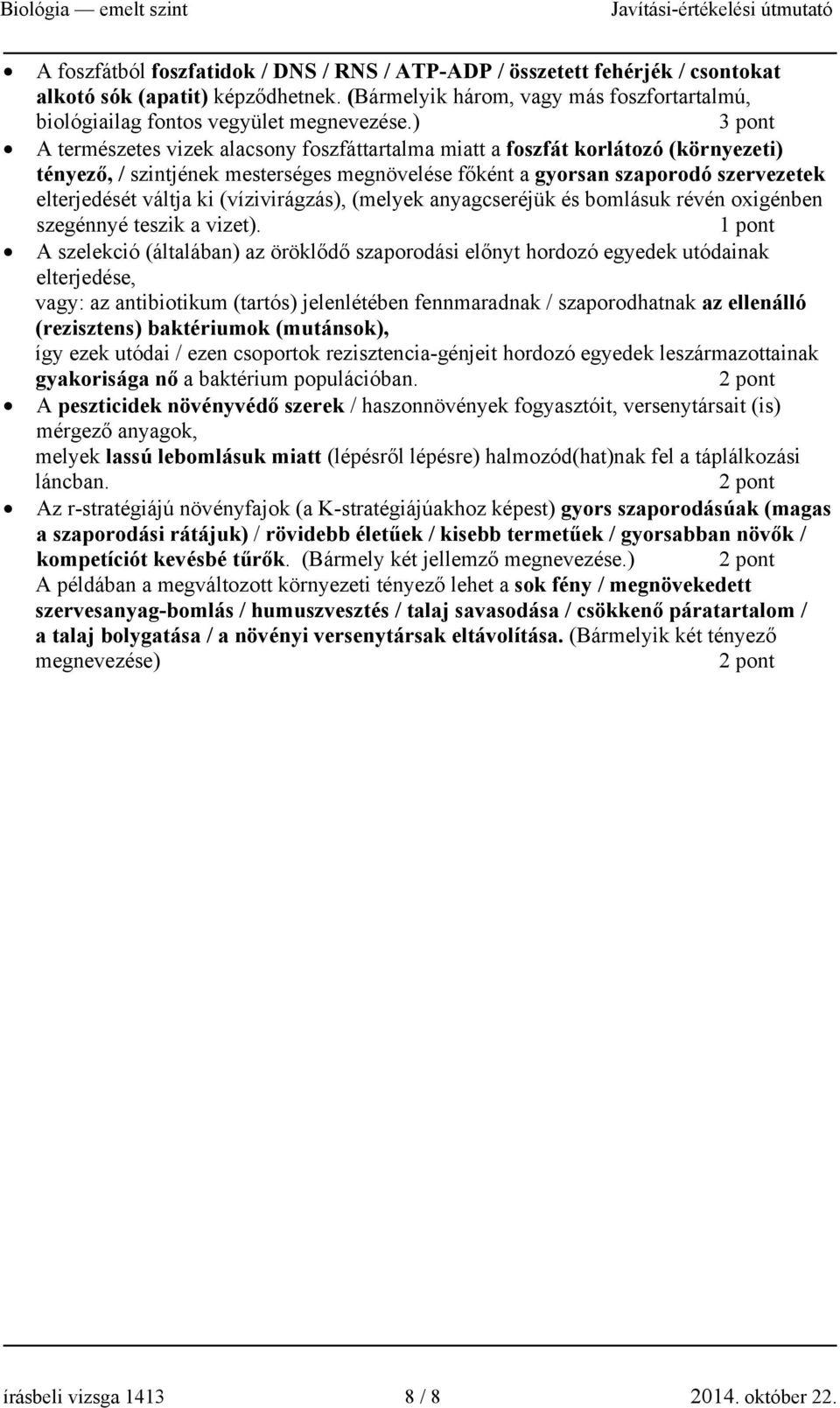 Biológia — emelt szint Javítási-értékelési útmutató

• A foszfátból foszfatidok / DNS / RNS / ATP-ADP / összetett fehérjék / csontokat alkotó sók (apatit) képződhetnek. (Bármelyik három, vagy más foszfortartalmú, biológiailag fontos vegyület megnevezése.) 3 pont

• A természetes vizek alacsony foszfáttartalma miatt a foszfát korlátozó (környezeti) tényező, / szintjének mesterséges megnövelése főként a gyorsan szaporodó szervezetek elterjedését váltja ki (vízivirágzás), (melyek anyagcseréjük és bomlásuk révén oxigénben szegénnyé teszik a vizet). 1 pont

• A szelekció (általában) az öröklődő szaporodási előnyt hordozó egyedek utódainak elterjedése,
vagy: az antibiotikum (tartós) jelenlétében fennmaradnak / szaporodhatnak az ellenálló (rezisztens) baktériumok (mutánsok),
így ezek utódai / ezen csoportok rezisztencia-génjeit hordozó egyedek leszármazottainak gyakorisága nő a baktérium populációban. 2 pont

• A peszticidek növényvédő szerek / haszonnövények fogyasztóit, versenytársait (is) mérgező anyagok,
melyek lassú lebomlásuk miatt (lépésről lépésre) halmozód(hat)nak fel a táplálkozási láncban. 2 pont

• Az r-stratégiájú növényfajok (a K-stratégiájúakhoz képest) gyors szaporodásúak (magas a szaporodási rátájuk) / rövidebb életűek / kisebb termetűek / gyorsabban növők / kompetíciót kevésbé tűrők. (Bármely két jellemző megnevezése.) 2 pont
A példában a megváltozott környezeti tényező lehet a sok fény / megnövekedett szervesanyag-bomlás / humuszvesztés / talaj savasodása / csökkenő páratartalom / a talaj bolygatása / a növényi versenytársak eltávolítása. (Bármelyik két tényező megnevezése) 2 pont

írásbeli vizsga 1413 8 / 8 2014. október 22.